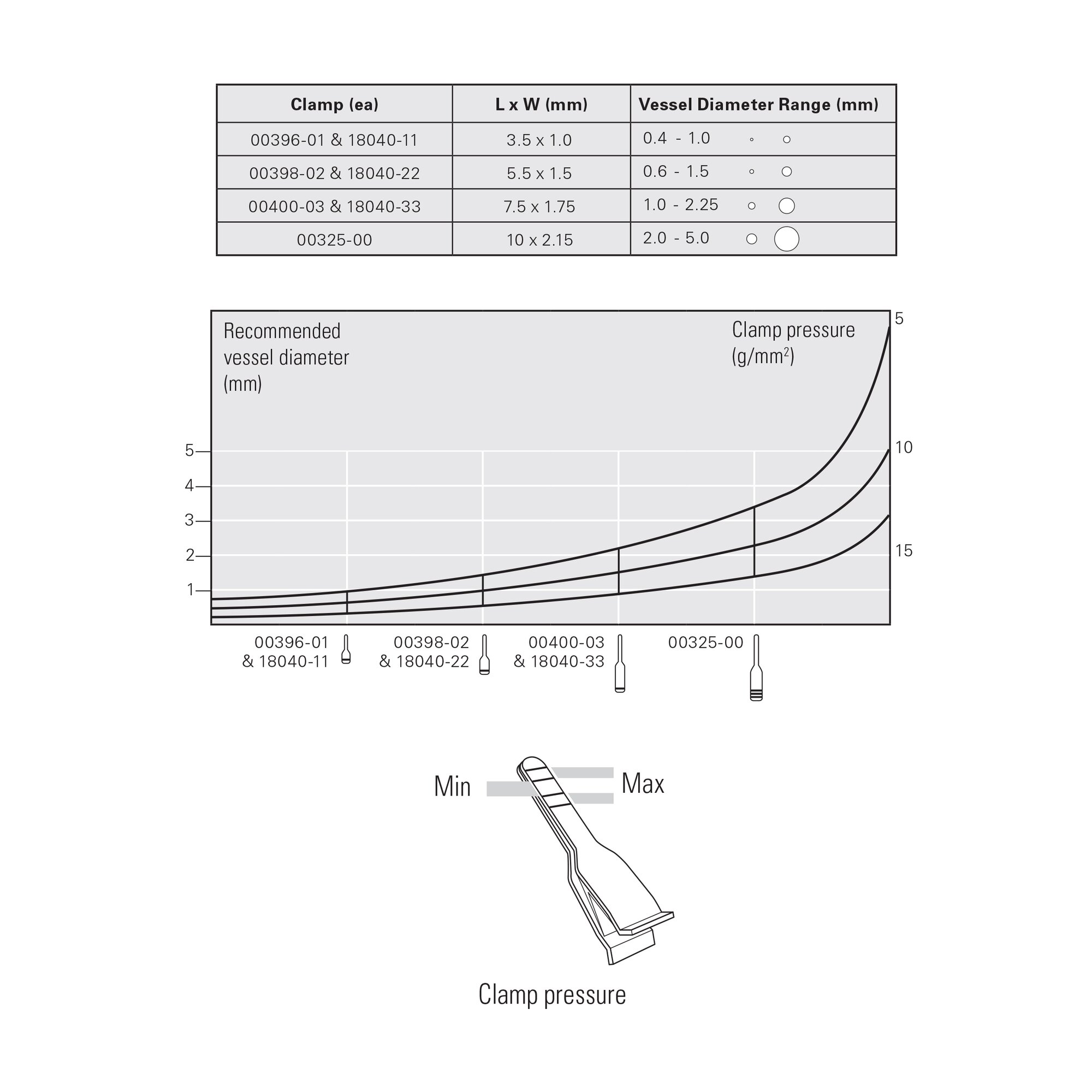 | Clamp (ea) | L x W (mm) | Vessel Diameter Range (mm) |
|---|---|---|
| 00396-01 & 18040-11 | 3.5 x 1.0 | 0.4 - 1.0 |
| 00398-02 & 18040-22 | 5.5 x 1.5 | 0.6 - 1.5 |
| 00400-03 & 18040-33 | 7.5 x 1.75 | 1.0 - 2.25 |
| 00325-00 | 10 x 2.15 | 2.0 - 5.0 |

Recommended vessel diameter (mm)

Clamp pressure ($g/mm^2$)

5
10
15

5
4
3
2
1

00396-01 & 18040-11

00398-02 & 18040-22

00400-03 & 18040-33

00325-00

Min

Max

Clamp pressure